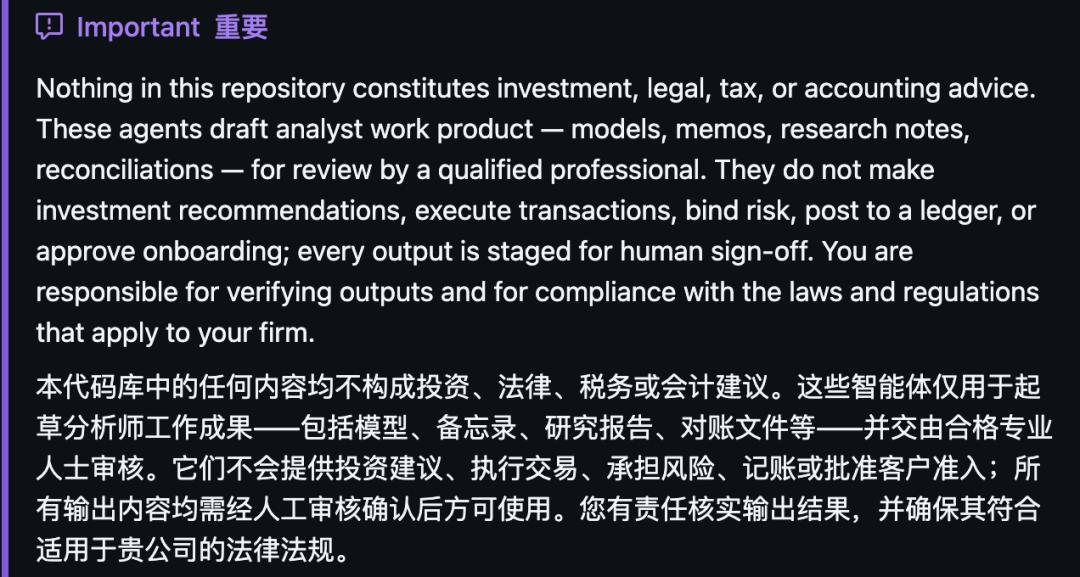 Important 重要

Nothing in this repository constitutes investment, legal, tax, or accounting advice. These agents draft analyst work product — models, memos, research notes, reconciliations — for review by a qualified professional. They do not make investment recommendations, execute transactions, bind risk, post to a ledger, or approve onboarding; every output is staged for human sign-off. You are responsible for verifying outputs and for compliance with the laws and regulations that apply to your firm.

本代码库中的任何内容均不构成投资、法律、税务或会计建议。这些智能体仅用于起草分析师工作成果——包括模型、备忘录、研究报告、对账文件等——并交由合格专业人士审核。它们不会提供投资建议、执行交易、承担风险、记账或批准客户准入；所有输出内容均需经人工审核确认后方可使用。您有责任核实输出结果，并确保其符合适用于贵公司的法律法规。